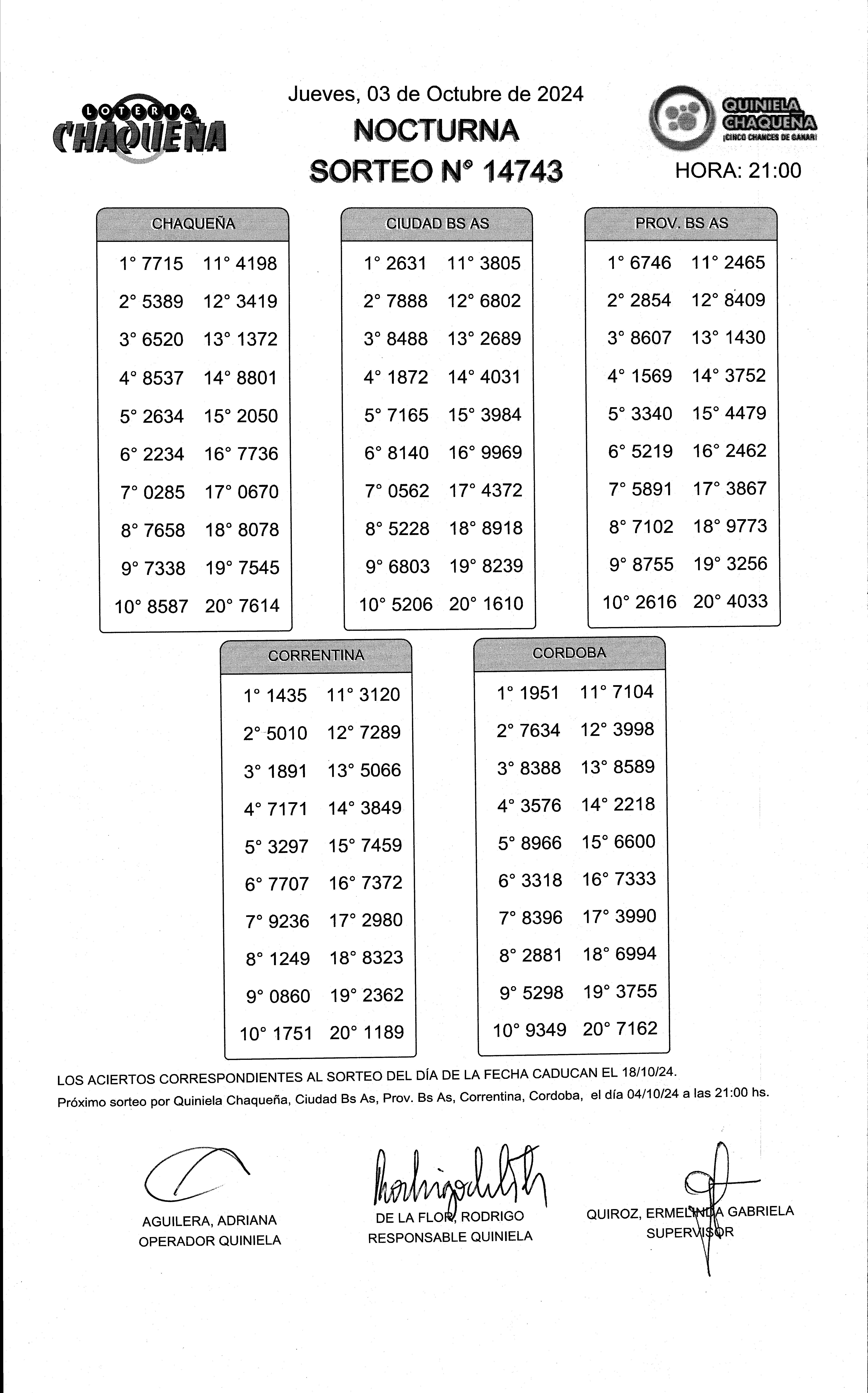 LOTERIA CHAQUEÑA

Jueves, 03 de Octubre de 2024
NOCTURNA
SORTEO N° 14743

QUINIELA CHAQUEÑA
¡CINCO CHANCES DE GANAR!

HORA: 21:00

| CHAQUEÑA | |
|---|---|
| 1° 7715 | 11° 4198 |
| 2° 5389 | 12° 3419 |
| 3° 6520 | 13° 1372 |
| 4° 8537 | 14° 8801 |
| 5° 2634 | 15° 2050 |
| 6° 2234 | 16° 7736 |
| 7° 0285 | 17° 0670 |
| 8° 7658 | 18° 8078 |
| 9° 7338 | 19° 7545 |
| 10° 8587 | 20° 7614 |

| CIUDAD BS AS | |
|---|---|
| 1° 2631 | 11° 3805 |
| 2° 7888 | 12° 6802 |
| 3° 8488 | 13° 2689 |
| 4° 1872 | 14° 4031 |
| 5° 7165 | 15° 3984 |
| 6° 8140 | 16° 9969 |
| 7° 0562 | 17° 4372 |
| 8° 5228 | 18° 8918 |
| 9° 6803 | 19° 8239 |
| 10° 5206 | 20° 1610 |

| PROV. BS AS | |
|---|---|
| 1° 6746 | 11° 2465 |
| 2° 2854 | 12° 8409 |
| 3° 8607 | 13° 1430 |
| 4° 1569 | 14° 3752 |
| 5° 3340 | 15° 4479 |
| 6° 5219 | 16° 2462 |
| 7° 5891 | 17° 3867 |
| 8° 7102 | 18° 9773 |
| 9° 8755 | 19° 3256 |
| 10° 2616 | 20° 4033 |

| CORRENTINA | |
|---|---|
| 1° 1435 | 11° 3120 |
| 2° 5010 | 12° 7289 |
| 3° 1891 | 13° 5066 |
| 4° 7171 | 14° 3849 |
| 5° 3297 | 15° 7459 |
| 6° 7707 | 16° 7372 |
| 7° 9236 | 17° 2980 |
| 8° 1249 | 18° 8323 |
| 9° 0860 | 19° 2362 |
| 10° 1751 | 20° 1189 |

| CORDOBA | |
|---|---|
| 1° 1951 | 11° 7104 |
| 2° 7634 | 12° 3998 |
| 3° 8388 | 13° 8589 |
| 4° 3576 | 14° 2218 |
| 5° 8966 | 15° 6600 |
| 6° 3318 | 16° 7333 |
| 7° 8396 | 17° 3990 |
| 8° 2881 | 18° 6994 |
| 9° 5298 | 19° 3755 |
| 10° 9349 | 20° 7162 |

LOS ACIERTOS CORRESPONDIENTES AL SORTEO DEL DÍA DE LA FECHA CADUCAN EL 18/10/24.
Próximo sorteo por Quiniela Chaqueña, Ciudad Bs As, Prov. Bs As, Correntina, Cordoba, el día 04/10/24 a las 21:00 hs.

AGUILERA, ADRIANA
OPERADOR QUINIELA

DE LA FLOR, RODRIGO
RESPONSABLE QUINIELA

QUIROZ, ERMELINDA GABRIELA
SUPERVISOR